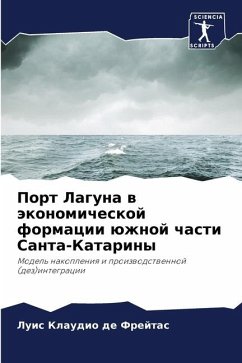 SCIENCIA
SCRIPTS

Порт Лагуна в экономической формации южной части Санта-Катарины

Модель накопления и производственной (дез)интеграции

Луис Клаудио де Фрейтас